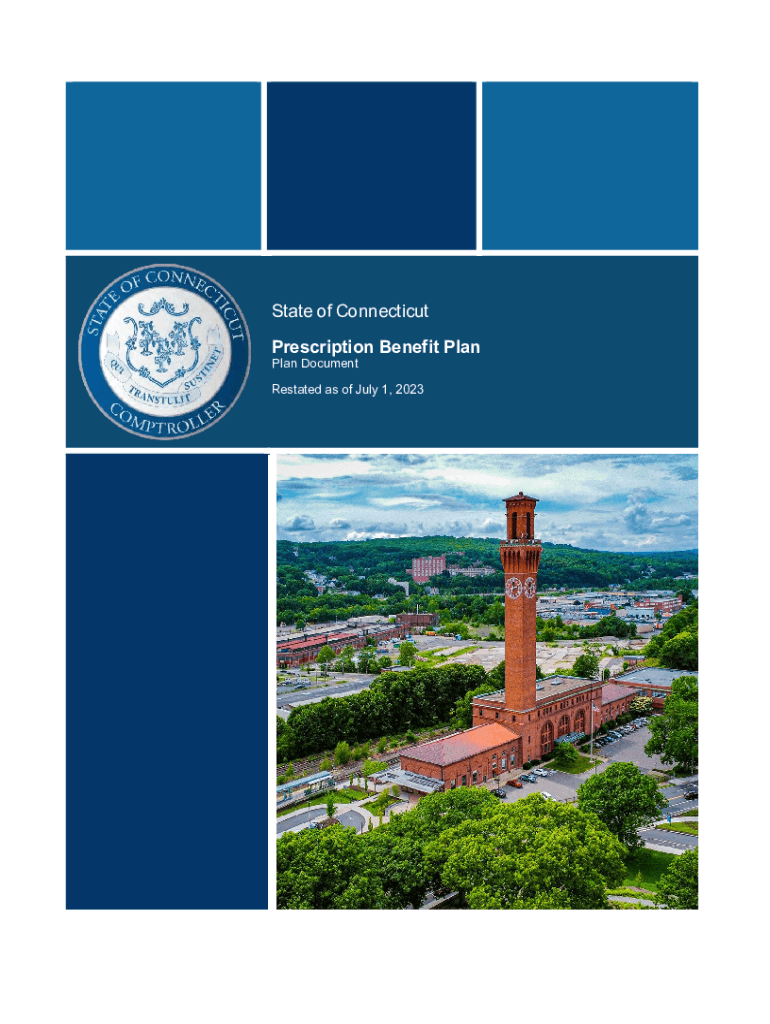 STATE OF CONNECTICUT
QUI TRANSTULIT SUSTINET
COMPTROLLER

State of Connecticut

Prescription Benefit Plan

Plan Document

Restated as of July 1, 2023